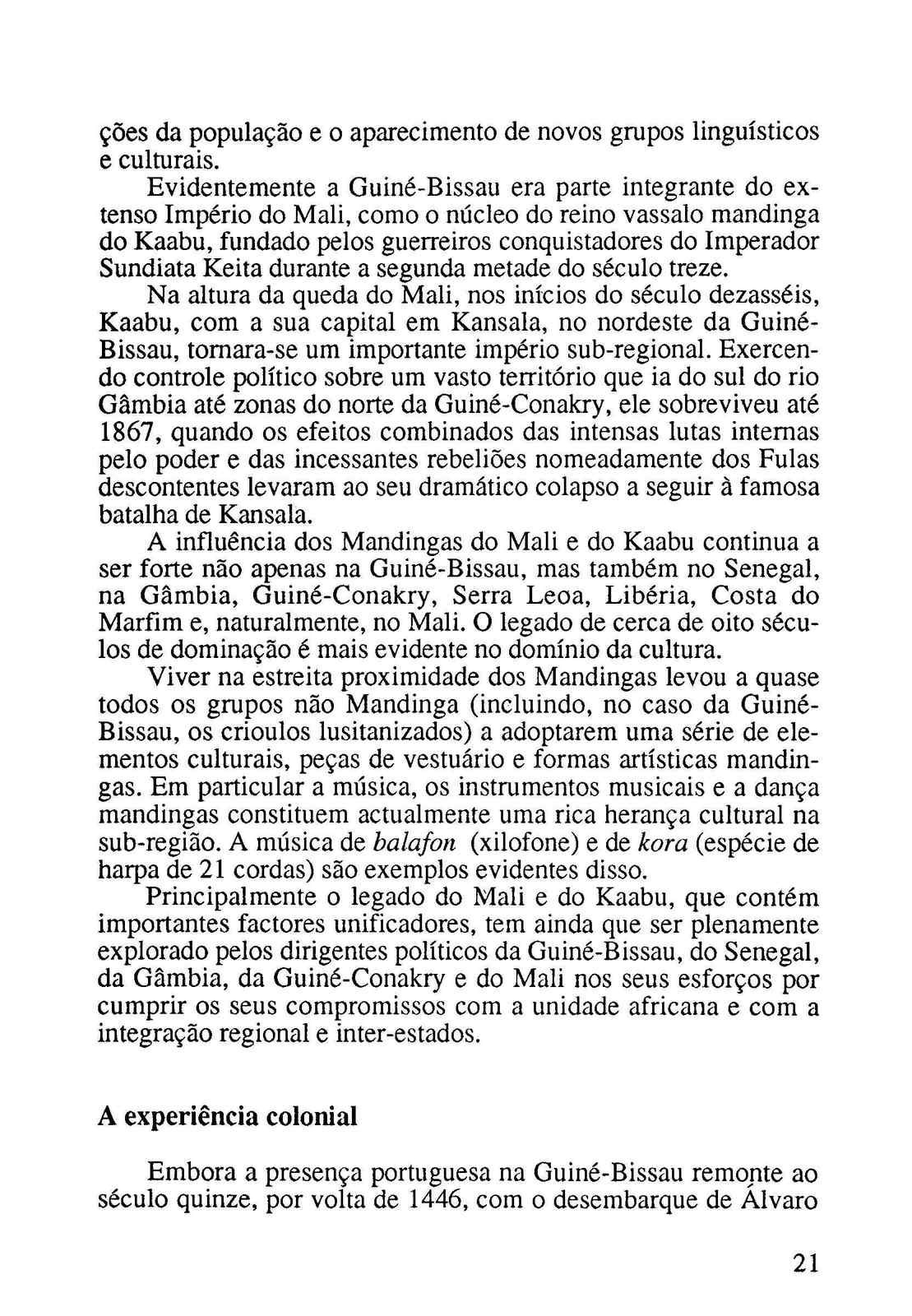 ções da população e o aparecimento de novos grupos linguísticos e culturais.

Evidentemente a Guiné-Bissau era parte integrante do extenso Império do Mali, como o núcleo do reino vassalo mandinga do Kaabu, fundado pelos guerreiros conquistadores do Imperador Sundiata Keita durante a segunda metade do século treze.

Na altura da queda do Mali, nos inícios do século dezasséis, Kaabu, com a sua capital em Kansala, no nordeste da Guiné-Bissau, tornara-se um importante império sub-regional. Exercendo controle político sobre um vasto território que ia do sul do rio Gâmbia até zonas do norte da Guiné-Conakry, ele sobreviveu até 1867, quando os efeitos combinados das intensas lutas internas pelo poder e das incessantes rebeliões nomeadamente dos Fulas descontentes levaram ao seu dramático colapso a seguir à famosa batalha de Kansala.

A influência dos Mandingas do Mali e do Kaabu continua a ser forte não apenas na Guiné-Bissau, mas também no Senegal, na Gâmbia, Guiné-Conakry, Serra Leoa, Libéria, Costa do Marfim e, naturalmente, no Mali. O legado de cerca de oito séculos de dominação é mais evidente no domínio da cultura.

Viver na estreita proximidade dos Mandingas levou a quase todos os grupos não Mandinga (incluindo, no caso da Guiné-Bissau, os crioulos lusitanizados) a adoptarem uma série de elementos culturais, peças de vestuário e formas artísticas mandingas. Em particular a música, os instrumentos musicais e a dança mandingas constituem actualmente uma rica herança cultural na sub-região. A música de balafon (xilofone) e de kora (espécie de harpa de 21 cordas) são exemplos evidentes disso.

Principalmente o legado do Mali e do Kaabu, que contém importantes factores unificadores, tem ainda que ser plenamente explorado pelos dirigentes políticos da Guiné-Bissau, do Senegal, da Gâmbia, da Guiné-Conakry e do Mali nos seus esforços por cumprir os seus compromissos com a unidade africana e com a integração regional e inter-estados.

A experiência colonial

Embora a presença portuguesa na Guiné-Bissau remonte ao século quinze, por volta de 1446, com o desembarque de Álvaro

21